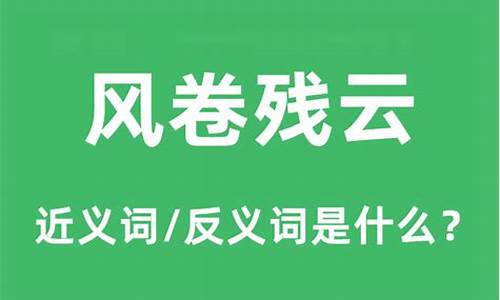 风卷残云

近义词/反义词是什么？